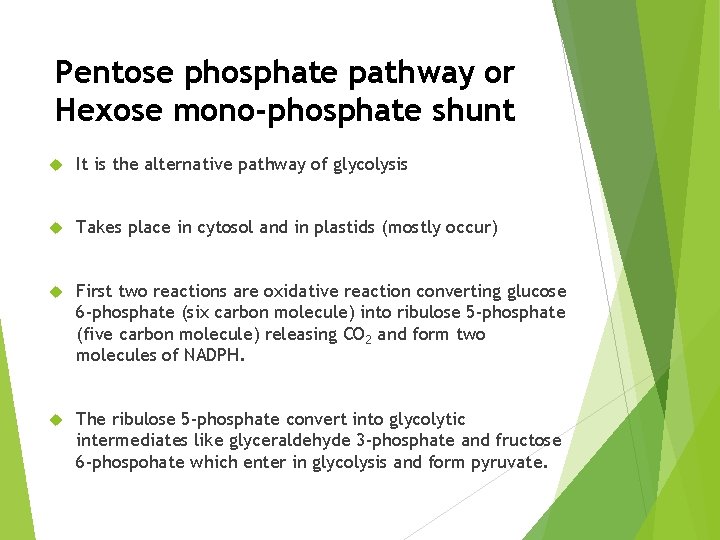 Pentose phosphate pathway or Hexose mono-phosphate shunt

It is the alternative pathway of glycolysis

Takes place in cytosol and in plastids (mostly occur)

First two reactions are oxidative reaction converting glucose 6-phosphate (six carbon molecule) into ribulose 5-phosphate (five carbon molecule) releasing $CO_2$ and form two molecules of NADPH.

The ribulose 5-phosphate convert into glycolytic intermediates like glyceraldehyde 3-phosphate and fructose 6-phospohate which enter in glycolysis and form pyruvate.